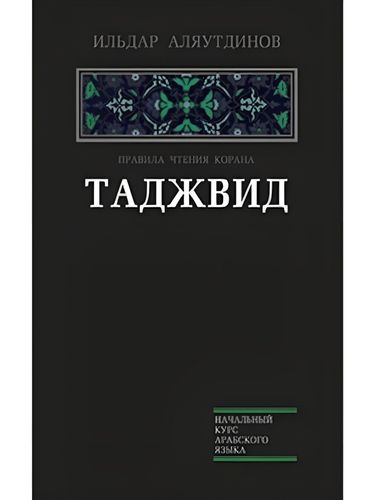 ИЛЬДАР АЛЯУТДИНОВ

ПРАВИЛА ЧТЕНИЯ КОРАНА

ТАДЖВИД

НАЧАЛЬНЫЙ КУРС АРАБСКОГО ЯЗЫКА